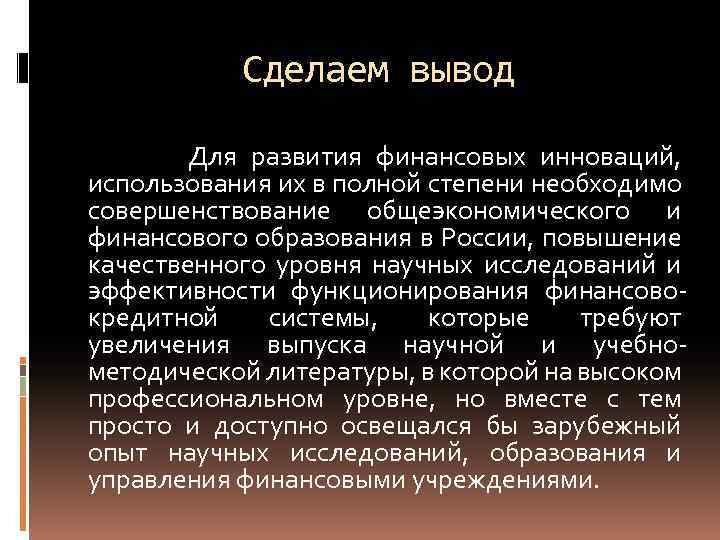 Сделаем вывод

Для развития финансовых инноваций, использования их в полной степени необходимо совершенствование общеэкономического и финансового образования в России, повышение качественного уровня научных исследований и эффективности функционирования финансово-кредитной системы, которые требуют увеличения выпуска научной и учебно-методической литературы, в которой на высоком профессиональном уровне, но вместе с тем просто и доступно освещался бы зарубежный опыт научных исследований, образования и управления финансовыми учреждениями.